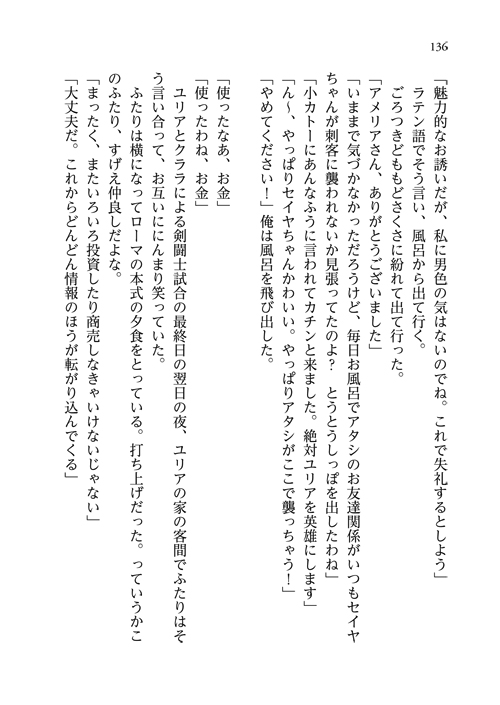 136

「魅力的なお誘いだが、私に男色の気はないのでね。これで失礼するとしよう」
ラテン語でそう言い、風呂から出て行く。
ごろつきどももどさくさに紛れて出て行った。
「アメリアさん、ありがとうございました」
「いままで気づかなかっただろうけど、毎日お風呂でアタシのお友達関係がいつもセイヤちゃんが刺客に襲われないか見張ってたのよ？　とうとうしっぽを出したわね」
「小カトーにあんなふうに言われてカチンと来ました。絶対ユリアを英雄にします」
「ん～、やっぱりセイヤちゃんかわいい。やっぱりアタシがここで襲っちゃう！」
「やめてください！」俺は風呂を飛び出した。

「使ったなあ、お金」
「使ったわね、お金」
ユリアとクララによる剣闘士試合の最終日の翌日の夜、ユリアの家の客間でふたりはそう言い合って、お互いににんまり笑っていた。
ふたりは横になってローマの本式の夕食をとっている。打ち上げだった。っていうかこのふたり、すげえ仲良しだよな。
「まったく、またいろいろ投資したり商売しなきゃいけないじゃない」
「大丈夫だ。これからどんどん情報のほうが転がり込んでくる」